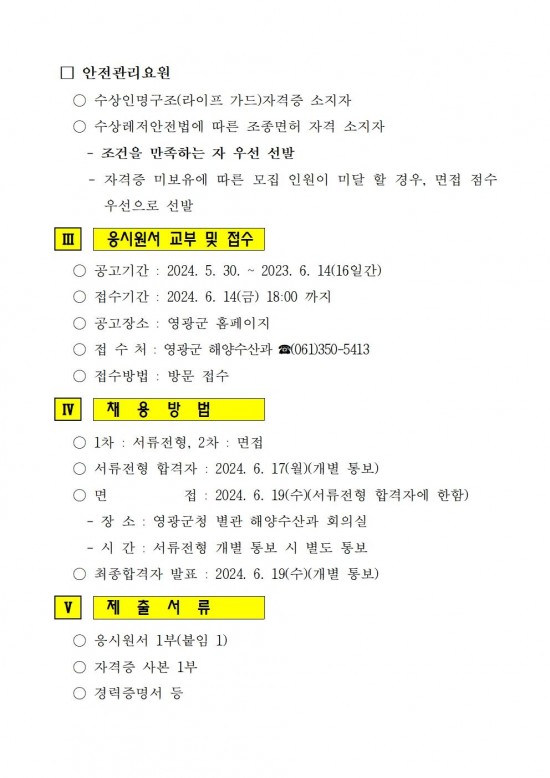 □ 안전관리요원

○ 수상인명구조(라이프 가드)자격증 소지자

○ 수상레저안전법에 따른 조종면허 자격 소지자

- 조건을 만족하는 자 우선 선발

- 자격증 미보유에 따른 모집 인원이 미달 할 경우, 면접 점수 우선으로 선발

Ⅲ 응시원서 교부 및 접수

○ 공고기간 : 2024. 5. 30. ~ 2023. 6. 14(16일간)

○ 접수기간 : 2024. 6. 14(금) 18:00 까지

○ 공고장소 : 영광군 홈페이지

○ 접 수 처 : 영광군 해양수산과 ☎(061)350-5413

○ 접수방법 : 방문 접수

Ⅳ 채 용 방 법

○ 1차 : 서류전형, 2차 : 면접

○ 서류전형 합격자 : 2024. 6. 17(월)(개별 통보)

○ 면 접 : 2024. 6. 19(수)(서류전형 합격자에 한함)

- 장 소 : 영광군청 별관 해양수산과 회의실

- 시 간 : 서류전형 개별 통보 시 별도 통보

○ 최종합격자 발표 : 2024. 6. 19(수)(개별 통보)

Ⅴ 제 출 서 류

○ 응시원서 1부(붙임 1)

○ 자격증 사본 1부

○ 경력증명서 등